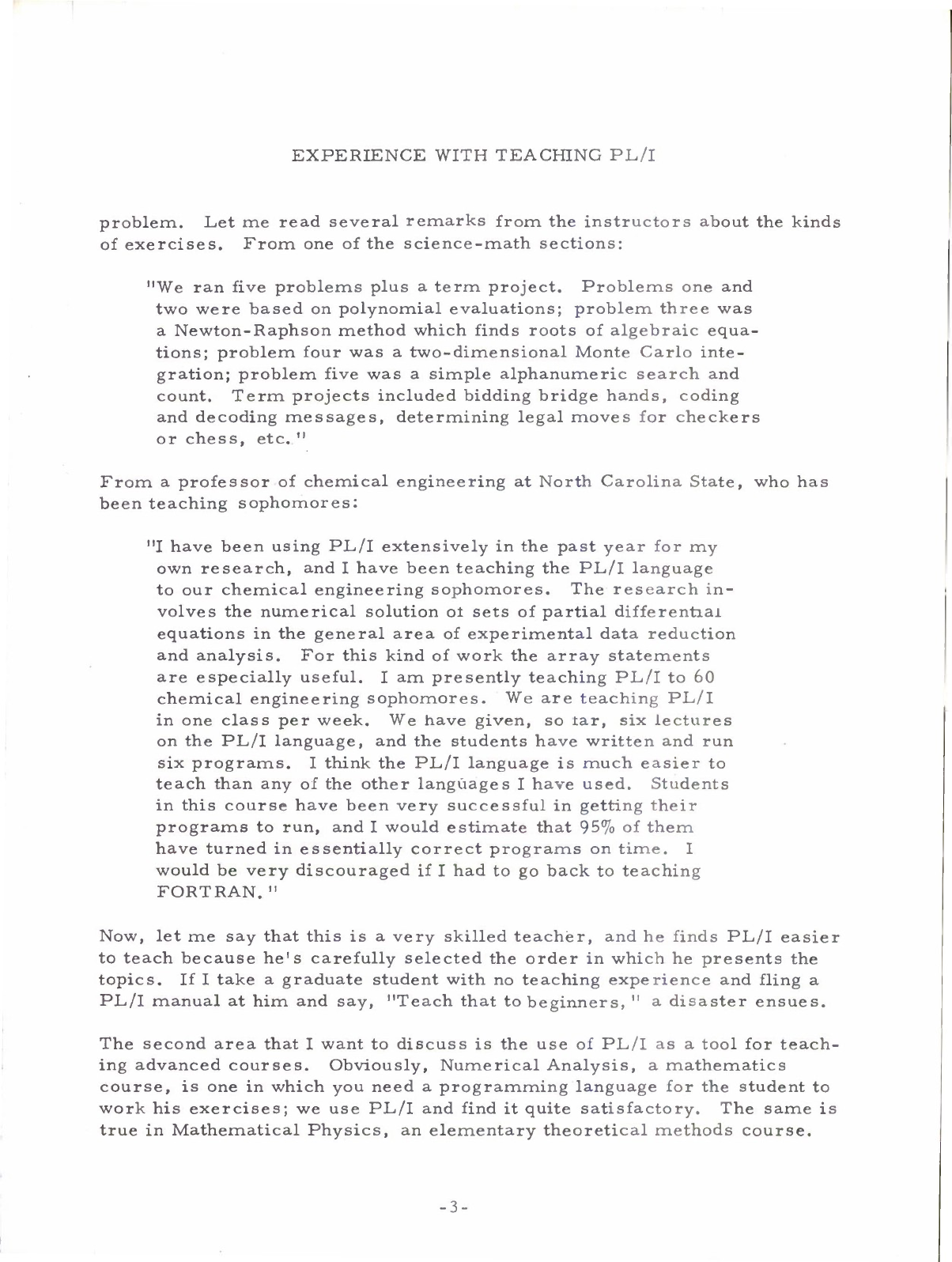 EXPERIENCE WITH TEACHING PL/I

problem. Let me read several remarks from the instructors about the kinds of exercises. From one of the science-math sections:

"We ran five problems plus a term project. Problems one and two were based on polynomial evaluations; problem three was a Newton-Raphson method which finds roots of algebraic equations; problem four was a two-dimensional Monte Carlo integration; problem five was a simple alphanumeric search and count. Term projects included bidding bridge hands, coding and decoding messages, determining legal moves for checkers or chess, etc."

From a professor of chemical engineering at North Carolina State, who has been teaching sophomores:

"I have been using PL/I extensively in the past year for my own research, and I have been teaching the PL/I language to our chemical engineering sophomores. The research involves the numerical solution of sets of partial differential equations in the general area of experimental data reduction and analysis. For this kind of work the array statements are especially useful. I am presently teaching PL/I to 60 chemical engineering sophomores. We are teaching PL/I in one class per week. We have given, so far, six lectures on the PL/I language, and the students have written and run six programs. I think the PL/I language is much easier to teach than any of the other languages I have used. Students in this course have been very successful in getting their programs to run, and I would estimate that 95% of them have turned in essentially correct programs on time. I would be very discouraged if I had to go back to teaching FORTRAN."

Now, let me say that this is a very skilled teacher, and he finds PL/I easier to teach because he's carefully selected the order in which he presents the topics. If I take a graduate student with no teaching experience and fling a PL/I manual at him and say, "Teach that to beginners," a disaster ensues.

The second area that I want to discuss is the use of PL/I as a tool for teaching advanced courses. Obviously, Numerical Analysis, a mathematics course, is one in which you need a programming language for the student to work his exercises; we use PL/I and find it quite satisfactory. The same is true in Mathematical Physics, an elementary theoretical methods course.

-3-